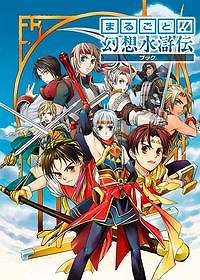 まるごと!!
幻想水滸伝
ブック